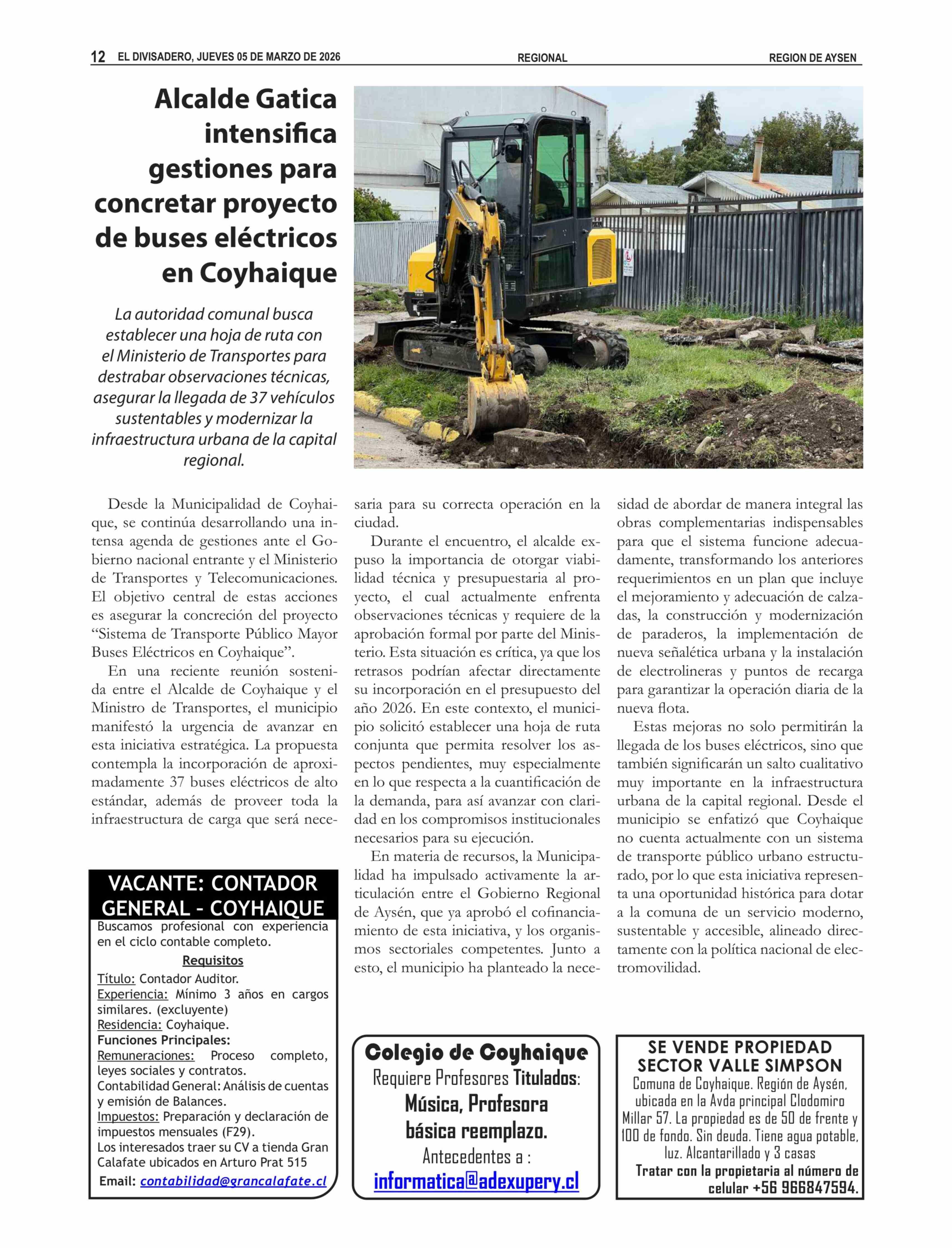 12 EL DIVISADERO, JUEVES 05 DE MARZO DE 2026 REGIONAL REGION DE AYSEN

Alcalde Gatica intensifica gestiones para concretar proyecto de buses eléctricos en Coyhaique

La autoridad comunal busca establecer una hoja de ruta con el Ministerio de Transportes para destrabar observaciones técnicas, asegurar la llegada de 37 vehículos sustentables y modernizar la infraestructura urbana de la capital regional.

Desde la Municipalidad de Coyhaique, se continúa desarrollando una intensa agenda de gestiones ante el Gobierno nacional entrante y el Ministerio de Transportes y Telecomunicaciones. El objetivo central de estas acciones es asegurar la concreción del proyecto “Sistema de Transporte Público Mayor Buses Eléctricos en Coyhaique”.

En una reciente reunión sostenida entre el Alcalde de Coyhaique y el Ministro de Transportes, el municipio manifestó la urgencia de avanzar en esta iniciativa estratégica. La propuesta contempla la incorporación de aproximadamente 37 buses eléctricos de alto estándar, además de proveer toda la infraestructura de carga que será necesaria para su correcta operación en la ciudad.

Durante el encuentro, el alcalde expuso la importancia de otorgar viabilidad técnica y presupuestaria al proyecto, el cual actualmente enfrenta observaciones técnicas y requiere de la aprobación formal por parte del Ministerio. Esta situación es crítica, ya que los retrasos podrían afectar directamente su incorporación en el presupuesto del año 2026. En este contexto, el municipio solicitó establecer una hoja de ruta conjunta que permita resolver los aspectos pendientes, muy especialmente en lo que respecta a la cuantificación de la demanda, para así avanzar con claridad en los compromisos institucionales necesarios para su ejecución.

En materia de recursos, la Municipalidad ha impulsado activamente la articulación entre el Gobierno Regional de Aysén, que ya aprobó el cofinanciamiento de esta iniciativa, y los organismos sectoriales competentes. Junto a esto, el municipio ha planteado la necesidad de abordar de manera integral las obras complementarias indispensables para que el sistema funcione adecuadamente, transformando los anteriores requerimientos en un plan que incluye el mejoramiento y adecuación de calzadas, la construcción y modernización de paraderos, la implementación de nueva señalética urbana y la instalación de electrolineras y puntos de recarga para garantizar la operación diaria de la nueva flota.

Estas mejoras no solo permitirán la llegada de los buses eléctricos, sino que también significarán un salto cualitativo muy importante en la infraestructura urbana de la capital regional. Desde el municipio se enfatizó que Coyhaique no cuenta actualmente con un sistema de transporte público urbano estructurado, por lo que esta iniciativa representa una oportunidad histórica para dotar a la comuna de un servicio moderno, sustentable y accesible, alineado directamente con la política nacional de electromovilidad.

VACANTE: CONTADOR GENERAL - COYHAIQUE
Buscamos profesional con experiencia en el ciclo contable completo.
Requisitos
Título: Contador Auditor.
Experiencia: Mínimo 3 años en cargos similares. (excluyente)
Residencia: Coyhaique.
Funciones Principales:
Remuneraciones: Proceso completo, leyes sociales y contratos.
Contabilidad General: Análisis de cuentas y emisión de Balances.
Impuestos: Preparación y declaración de impuestos mensuales (F29).
Los interesados traer su CV a tienda Gran Calafate ubicados en Arturo Prat 515
Email: contabilidad@grancalafate.cl

Colegio de Coyhaique
Requiere Profesores Titulados:
Música, Profesora básica reemplazo.
Antecedentes a :
informatica@adexupery.cl

SE VENDE PROPIEDAD SECTOR VALLE SIMPSON
Comuna de Coyhaique. Región de Aysén, ubicada en la Avda principal Clodomiro Millar 57. La propiedad es de 50 de frente y 100 de fondo. Sin deuda. Tiene agua potable, luz. Alcantarillado y 3 casas
Tratar con la propietaria al número de celular +56 966847594.